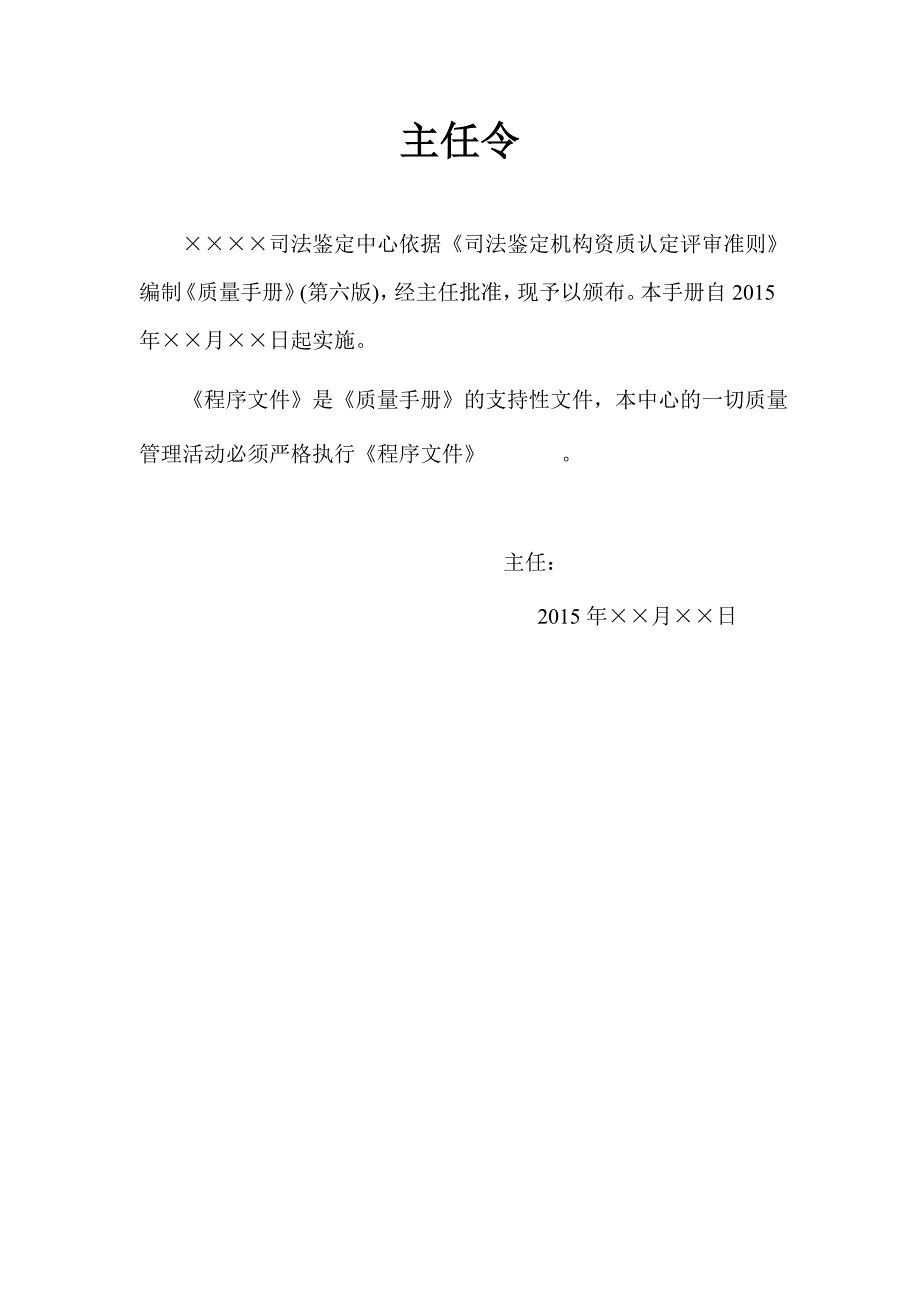 主任令

××××司法鉴定中心依据《司法鉴定机构资质认定评审准则》编制《质量手册》(第六版)，经主任批准，现予以颁布。本手册自 2015 年××月××日起实施。

《程序文件》是《质量手册》的支持性文件，本中心的一切质量管理活动必须严格执行《程序文件》 。

主任：

2015 年××月××日